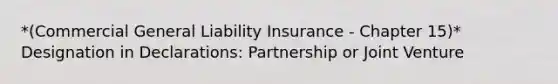 *(Commercial General Liability Insurance - Chapter 15)* Designation in Declarations: Partnership or Joint Venture